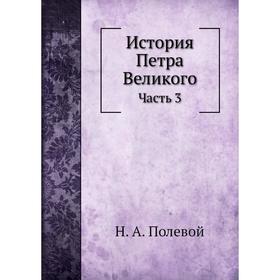 История Петра Великого
Часть 3

Н. А. Полевой